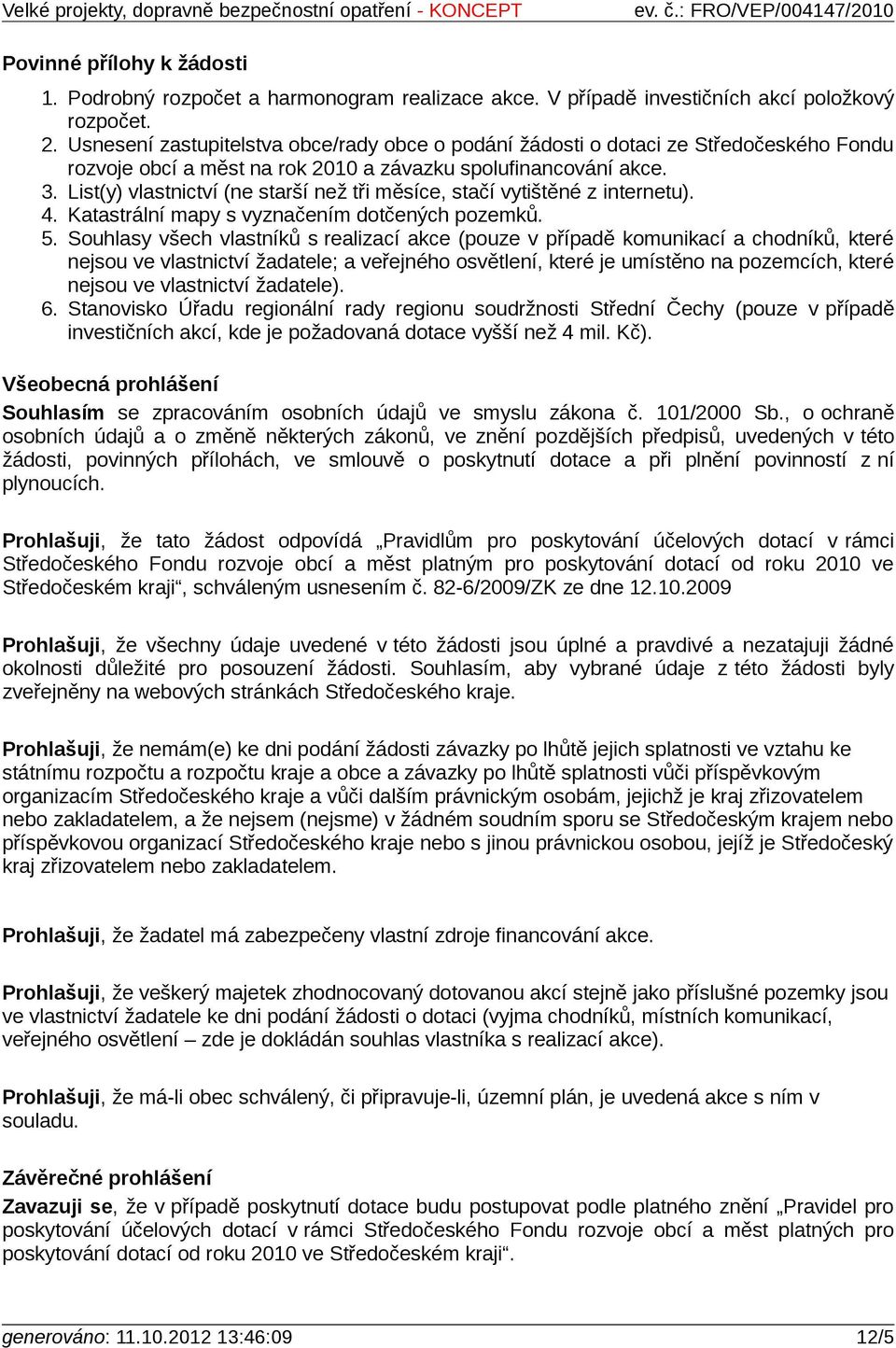 Velké projekty, dopravně bezpečnostní opatření - KONCEPT ev. č.: FRO/VEP/004147/2010

Povinné přílohy k žádosti

1. Podrobný rozpočet a harmonogram realizace akce. V případě investičních akcí položkový rozpočet.
2. Usnesení zastupitelstva obce/rady obce o podání žádosti o dotaci ze Středočeského Fondu rozvoje obcí a měst na rok 2010 a závazku spolufinancování akce.
3. List(y) vlastnictví (ne starší než tři měsíce, stačí vytištěné z internetu).
4. Katastrální mapy s vyznačením dotčených pozemků.
5. Souhlasy všech vlastníků s realizací akce (pouze v případě komunikací a chodníků, které nejsou ve vlastnictví žadatele; a veřejného osvětlení, které je umístěno na pozemcích, které nejsou ve vlastnictví žadatele).
6. Stanovisko Úřadu regionální rady regionu soudržnosti Střední Čechy (pouze v případě investičních akcí, kde je požadovaná dotace vyšší než 4 mil. Kč).

Všeobecná prohlášení

Souhlasím se zpracováním osobních údajů ve smyslu zákona č. 101/2000 Sb., o ochraně osobních údajů a o změně některých zákonů, ve znění pozdějších předpisů, uvedených v této žádosti, povinných přílohách, ve smlouvě o poskytnutí dotace a při plnění povinností z ní plynoucích.

Prohlašuji, že tato žádost odpovídá „Pravidlům pro poskytování účelových dotací v rámci Středočeského Fondu rozvoje obcí a měst platným pro poskytování dotací od roku 2010 ve Středočeském kraji“, schváleným usnesením č. 82-6/2009/ZK ze dne 12.10.2009

Prohlašuji, že všechny údaje uvedené v této žádosti jsou úplné a pravdivé a nezatajuji žádné okolnosti důležité pro posouzení žádosti. Souhlasím, aby vybrané údaje z této žádosti byly zveřejněny na webových stránkách Středočeského kraje.

Prohlašuji, že nemám(e) ke dni podání žádosti závazky po lhůtě jejich splatnosti ve vztahu ke státnímu rozpočtu a rozpočtu kraje a obce a závazky po lhůtě splatnosti vůči příspěvkovým organizacím Středočeského kraje a vůči dalším právnickým osobám, jejichž je kraj zřizovatelem nebo zakladatelem, a že nejsem (nejsme) v žádném soudním sporu se Středočeským krajem nebo příspěvkovou organizací Středočeského kraje nebo s jinou právnickou osobou, jejíž je Středočeský kraj zřizovatelem nebo zakladatelem.

Prohlašuji, že žadatel má zabezpečeny vlastní zdroje financování akce.

Prohlašuji, že veškerý majetek zhodnocovaný dotovanou akcí stejně jako příslušné pozemky jsou ve vlastnictví žadatele ke dni podání žádosti o dotaci (vyjma chodníků, místních komunikací, veřejného osvětlení – zde je dokládán souhlas vlastníka s realizací akce).

Prohlašuji, že má-li obec schválený, či připravuje-li, územní plán, je uvedená akce s ním v souladu.

Závěrečné prohlášení

Zavazuji se, že v případě poskytnutí dotace budu postupovat podle platného znění „Pravidel pro poskytování účelových dotací v rámci Středočeského Fondu rozvoje obcí a měst platných pro poskytování dotací od roku 2010 ve Středočeském kraji“.

generováno: 11.10.2012 13:46:09 12/5